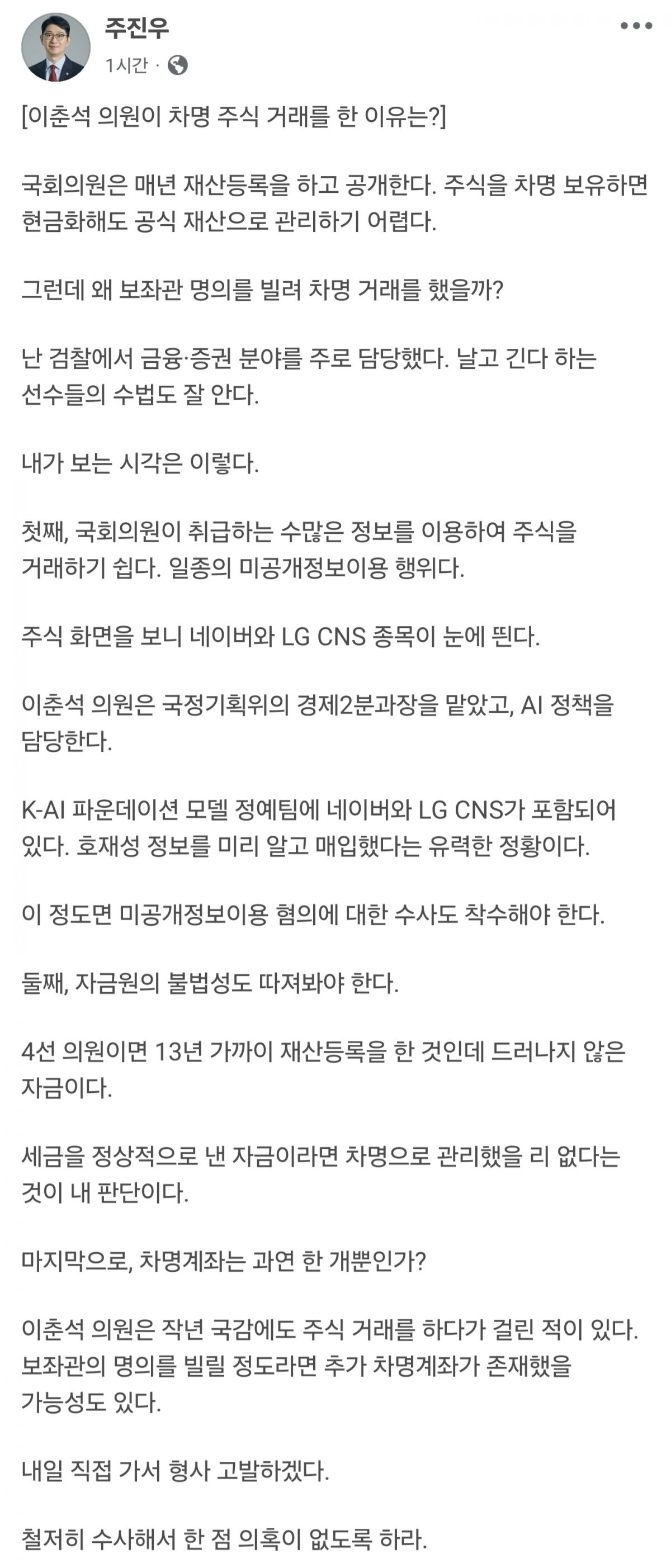 주진우
1시간 ·

[이춘석 의원이 차명 주식 거래를 한 이유는?]

국회의원은 매년 재산등록을 하고 공개한다. 주식을 차명 보유하면 현금화해도 공식 재산으로 관리하기 어렵다.

그런데 왜 보좌관 명의를 빌려 차명 거래를 했을까?

난 검찰에서 금융·증권 분야를 주로 담당했다. 날고 긴다 하는 선수들의 수법도 잘 안다.

내가 보는 시각은 이렇다.

첫째, 국회의원이 취급하는 수많은 정보를 이용하여 주식을 거래하기 쉽다. 일종의 미공개정보이용 행위다.

주식 화면을 보니 네이버와 LG CNS 종목이 눈에 띈다.

이춘석 의원은 국정기획위의 경제2분과장을 맡았고, AI 정책을 담당한다.

K-AI 파운데이션 모델 정예팀에 네이버와 LG CNS가 포함되어 있다. 호재성 정보를 미리 알고 매입했다는 유력한 정황이다.

이 정도면 미공개정보이용 혐의에 대한 수사도 착수해야 한다.

둘째, 자금원의 불법성도 따져봐야 한다.

4선 의원이면 13년 가까이 재산등록을 한 것인데 드러나지 않은 자금이다.

세금을 정상적으로 낸 자금이라면 차명으로 관리했을 리 없다는 것이 내 판단이다.

마지막으로, 차명계좌는 과연 한 개뿐인가?

이춘석 의원은 작년 국감에도 주식 거래를 하다가 걸린 적이 있다. 보좌관의 명의를 빌릴 정도라면 추가 차명계좌가 존재했을 가능성도 있다.

내일 직접 가서 형사 고발하겠다.

철저히 수사해서 한 점 의혹이 없도록 하라.